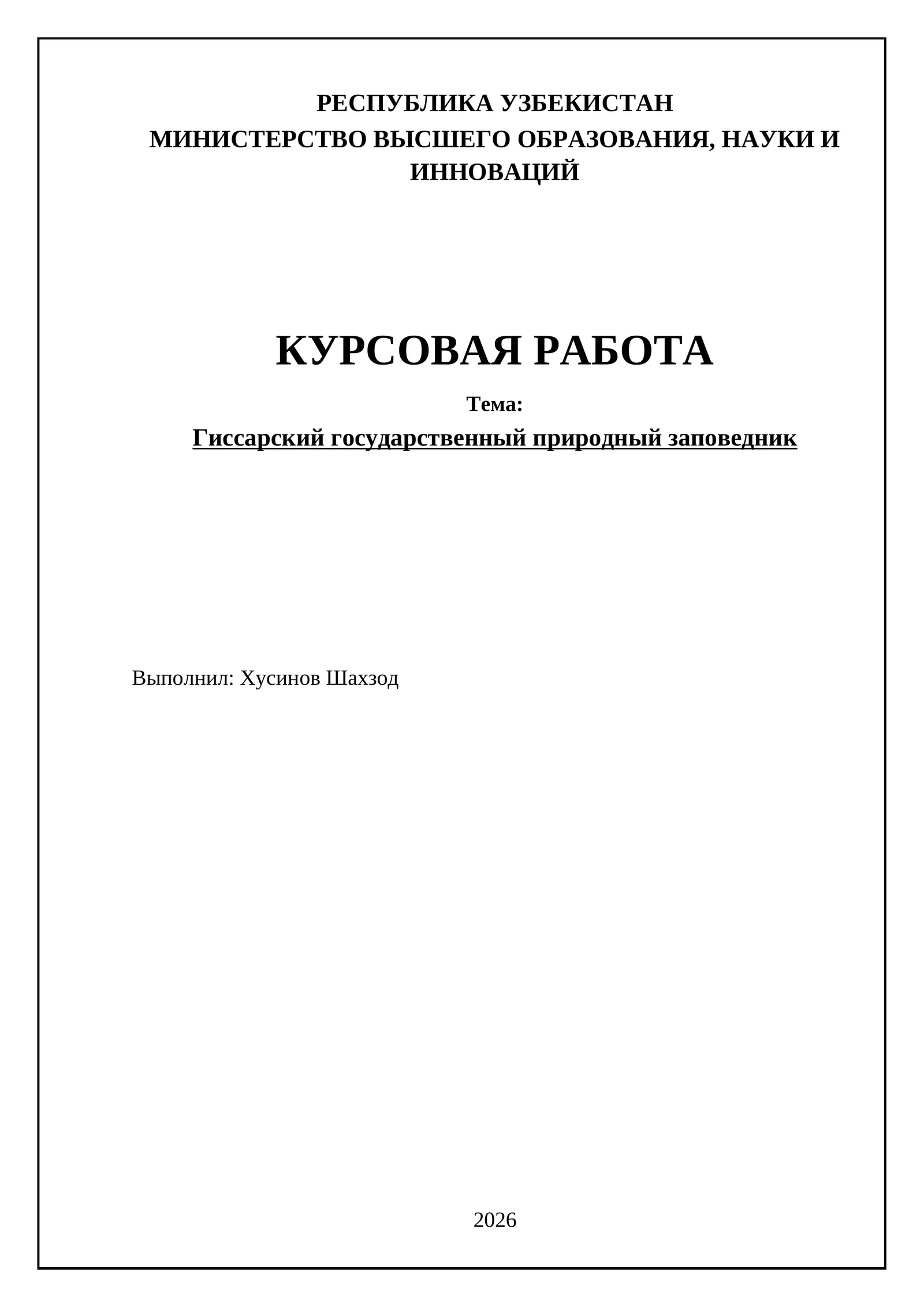 РЕСПУБЛИКА УЗБЕКИСТАН

МИНИСТЕРСТВО ВЫСШЕГО ОБРАЗОВАНИЯ, НАУКИ И ИННОВАЦИЙ

КУРСОВАЯ РАБОТА

Тема:

Гиссарский государственный природный заповедник

Выполнил: Хусинов Шахзод

2026